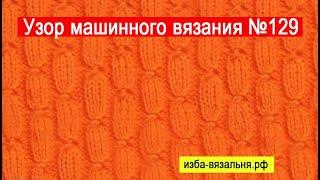 Узор машинного вязания №129

изба-вязальня.рф